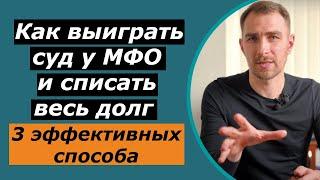 Как выиграть суд у МФО и списать весь долг

3 эффективных способа